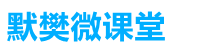 默樊微课堂